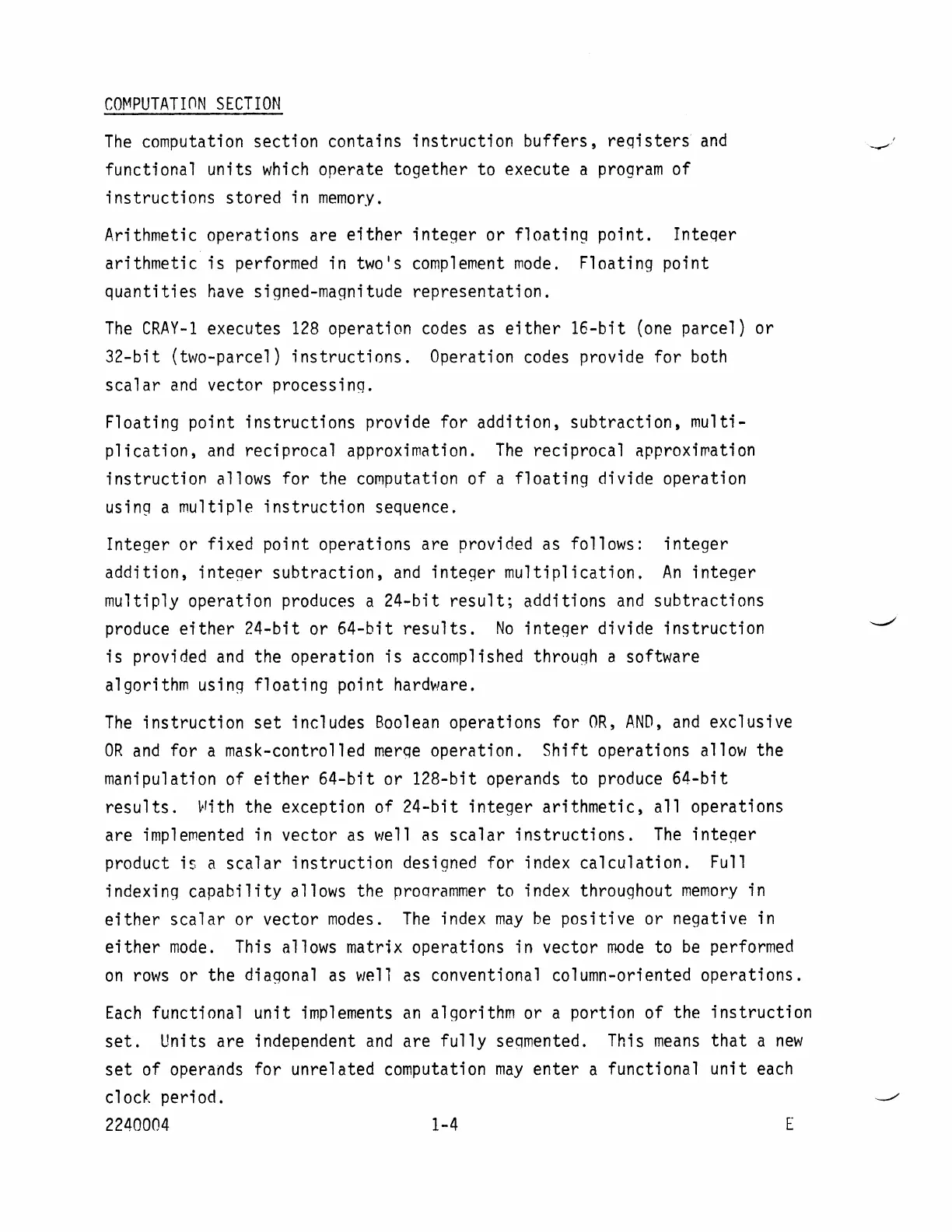 COMPUTATION SECTION

The computation section contains instruction buffers, registers and functional units which operate together to execute a program of instructions stored in memory.

Arithmetic operations are either integer or floating point. Integer arithmetic is performed in two's complement mode. Floating point quantities have signed-magnitude representation.

The CRAY-1 executes 128 operation codes as either 16-bit (one parcel) or 32-bit (two-parcel) instructions. Operation codes provide for both scalar and vector processing.

Floating point instructions provide for addition, subtraction, multiplication, and reciprocal approximation. The reciprocal approximation instruction allows for the computation of a floating divide operation using a multiple instruction sequence.

Integer or fixed point operations are provided as follows: integer addition, integer subtraction, and integer multiplication. An integer multiply operation produces a 24-bit result; additions and subtractions produce either 24-bit or 64-bit results. No integer divide instruction is provided and the operation is accomplished through a software algorithm using floating point hardware.

The instruction set includes Boolean operations for OR, AND, and exclusive OR and for a mask-controlled merge operation. Shift operations allow the manipulation of either 64-bit or 128-bit operands to produce 64-bit results. With the exception of 24-bit integer arithmetic, all operations are implemented in vector as well as scalar instructions. The integer product is a scalar instruction designed for index calculation. Full indexing capability allows the programmer to index throughout memory in either scalar or vector modes. The index may be positive or negative in either mode. This allows matrix operations in vector mode to be performed on rows or the diagonal as well as conventional column-oriented operations.

Each functional unit implements an algorithm or a portion of the instruction set. Units are independent and are fully segmented. This means that a new set of operands for unrelated computation may enter a functional unit each clock period.

2240004 1-4 E